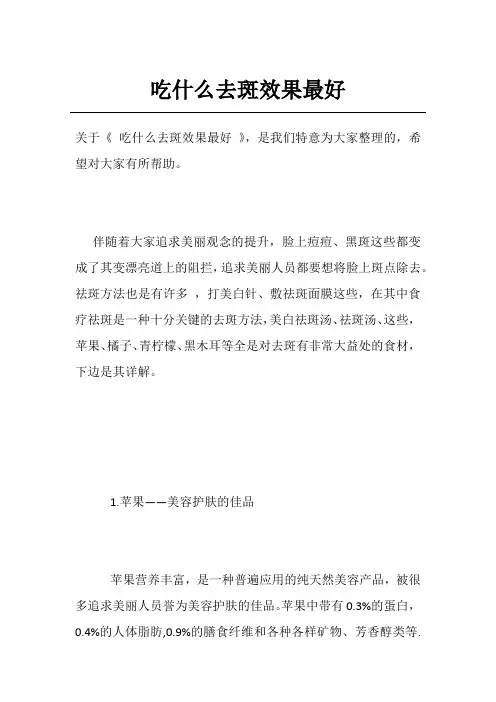 吃什么去斑效果最好

关于《 吃什么去斑效果最好 》，是我们特意为大家整理的，希望对大家有所帮助。

伴随着大家追求美丽观念的提升，脸上痘痘、黑斑这些都变成了其变漂亮道上的阻拦，追求美丽人员都要想将脸上斑点除去。祛斑方法也是有许多 ，打美白针、敷祛斑面膜这些，在其中食疗祛斑是一种十分关键的去斑方法，美白祛斑汤、祛斑汤、这些，苹果、橘子、青柠檬、黑木耳等全是对去斑有非常大益处的食材，下边是其详解。

1.苹果——美容护肤的佳品

苹果营养丰富，是一种普遍应用的纯天然美容产品，被很多追求美丽人员誉为美容护肤的佳品。苹果中带有 0.3%的蛋白，0.4%的人体脂肪,0.9%的膳食纤维和各种各样矿物、芳香醇类等.